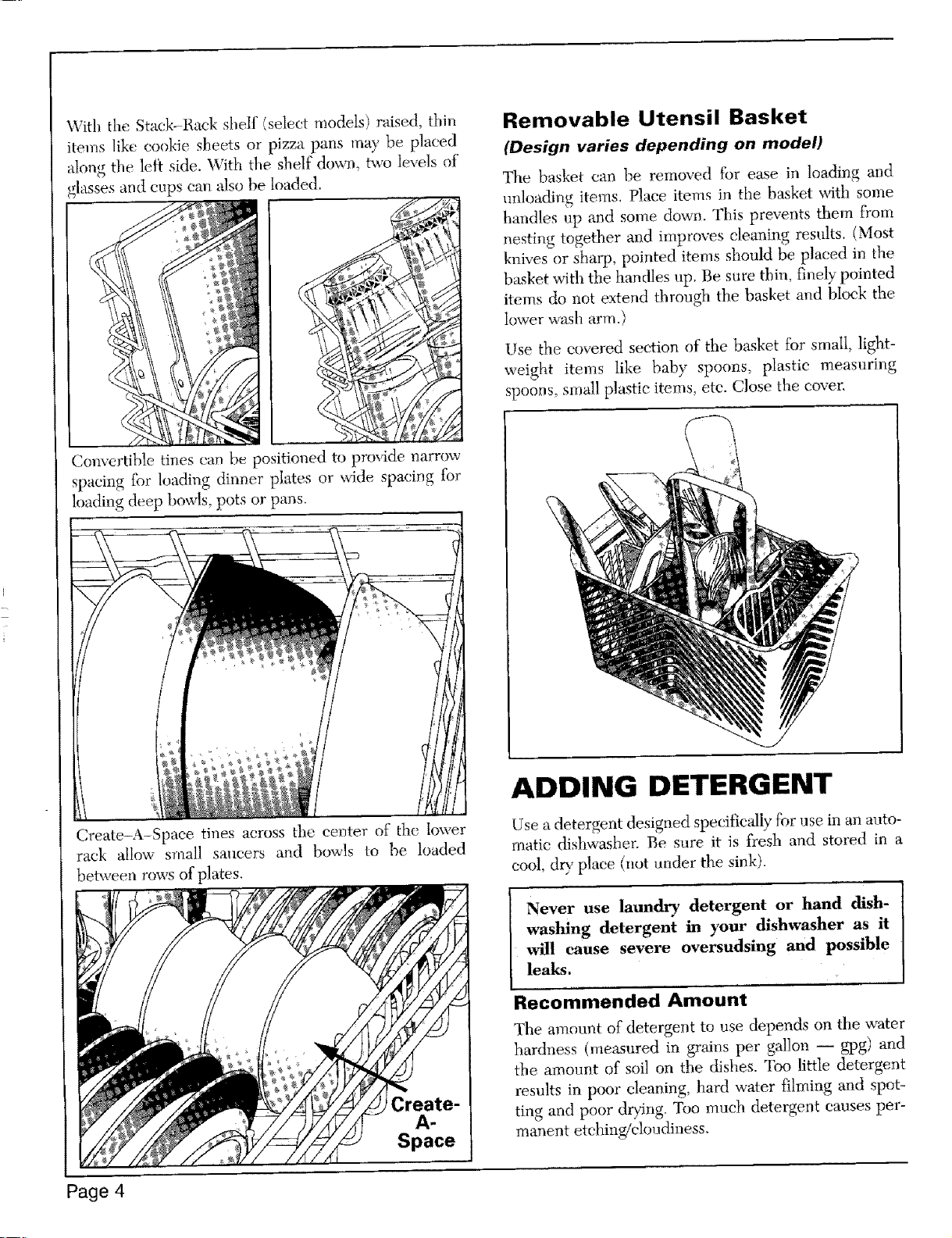 With the Stack-Rack shelf (select models) raised, thin items like cookie sheets or pizza pans may be placed along the left side. With the shelf down, two levels of glasses and cups can also be loaded.

Convertible tines can be positioned to provide narrow spacing for loading dinner plates or wide spacing for loading deep bowls, pots or pans.

Create-A-Space tines across the center of the lower rack allow small saucers and bowls to be loaded between rows of plates.

Create-A-Space

Removable Utensil Basket

(Design varies depending on model)

The basket can be removed for ease in loading and unloading items. Place items in the basket with some handles up and some down. This prevents them from nesting together and improves cleaning results. (Most knives or sharp, pointed items should be placed in the basket with the handles up. Be sure thin, finely pointed items do not extend through the basket and block the lower wash arm.)

Use the covered section of the basket for small, lightweight items like baby spoons, plastic measuring spoons, small plastic items, etc. Close the cover.

ADDING DETERGENT

Use a detergent designed specifically for use in an automatic dishwasher. Be sure it is fresh and stored in a cool, dry place (not under the sink).

Never use laundry detergent or hand dishwashing detergent in your dishwasher as it will cause severe oversudsing and possible leaks.

Recommended Amount

The amount of detergent to use depends on the water hardness (measured in grains per gallon — gpg) and the amount of soil on the dishes. Too little detergent results in poor cleaning, hard water filming and spotting and poor drying. Too much detergent causes permanent etching/cloudiness.

Page 4